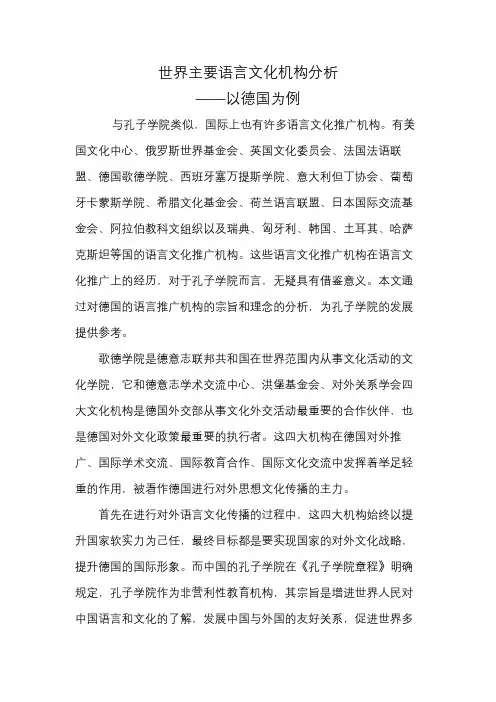 世界主要语言文化机构分析
——以德国为例

与孔子学院类似，国际上也有许多语言文化推广机构。有美国文化中心、俄罗斯世界基金会、英国文化委员会、法国法语联盟、德国歌德学院、西班牙塞万提斯学院、意大利但丁协会、葡萄牙卡蒙斯学院、希腊文化基金会、荷兰语言联盟、日本国际交流基金会、阿拉伯教科文组织以及瑞典、匈牙利、韩国、土耳其、哈萨克斯坦等国的语言文化推广机构。这些语言文化推广机构在语言文化推广上的经历，对于孔子学院而言，无疑具有借鉴意义。本文通过对德国的语言推广机构的宗旨和理念的分析，为孔子学院的发展提供参考。

歌德学院是德意志联邦共和国在世界范围内从事文化活动的文化学院，它和德意志学术交流中心、洪堡基金会、对外关系学会四大文化机构是德国外交部从事文化外交活动最重要的合作伙伴，也是德国对外文化政策最重要的执行者。这四大机构在德国对外推广、国际学术交流、国际教育合作、国际文化交流中发挥着举足轻重的作用，被看作德国进行对外思想文化传播的主力。

首先在进行对外语言文化传播的过程中，这四大机构始终以提升国家软实力为己任，最终目标都是要实现国家的对外文化战略，提升德国的国际形象。而中国的孔子学院在《孔子学院章程》明确规定，孔子学院作为非营利性教育机构，其宗旨是增进世界人民对中国语言和文化的了解，发展中国与外国的友好关系，促进世界多